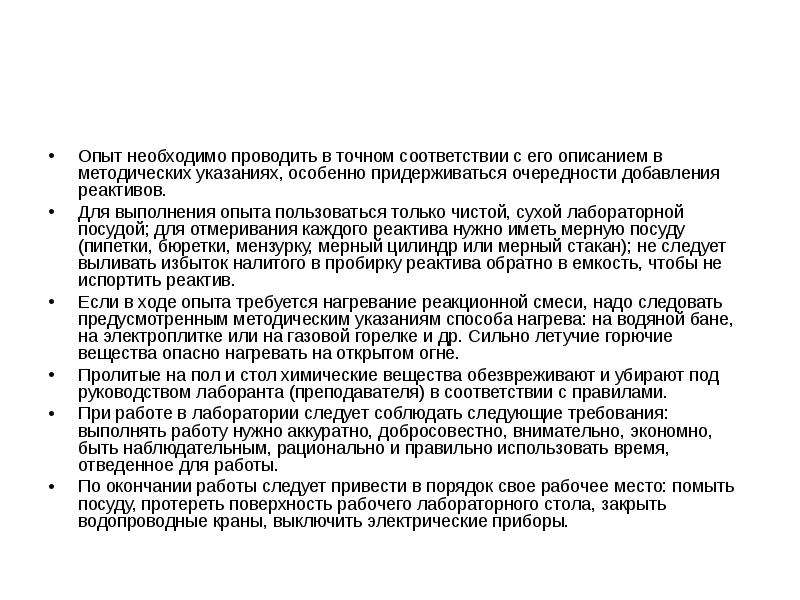 • Опыт необходимо проводить в точном соответствии с его описанием в методических указаниях, особенно придерживаться очередности добавления реактивов.

• Для выполнения опыта пользоваться только чистой, сухой лабораторной посудой; для отмеривания каждого реактива нужно иметь мерную посуду (пипетки, бюретки, мензурку, мерный цилиндр или мерный стакан); не следует выливать избыток налитого в пробирку реактива обратно в емкость, чтобы не испортить реактив.

• Если в ходе опыта требуется нагревание реакционной смеси, надо следовать предусмотренным методическим указаниям способа нагрева: на водяной бане, на электроплитке или на газовой горелке и др. Сильно летучие горючие вещества опасно нагревать на открытом огне.

• Пролитые на пол и стол химические вещества обезвреживают и убирают под руководством лаборанта (преподавателя) в соответствии с правилами.

• При работе в лаборатории следует соблюдать следующие требования: выполнять работу нужно аккуратно, добросовестно, внимательно, экономно, быть наблюдательным, рационально и правильно использовать время, отведенное для работы.

• По окончании работы следует привести в порядок свое рабочее место: помыть посуду, протереть поверхность рабочего лабораторного стола, закрыть водопроводные краны, выключить электрические приборы.